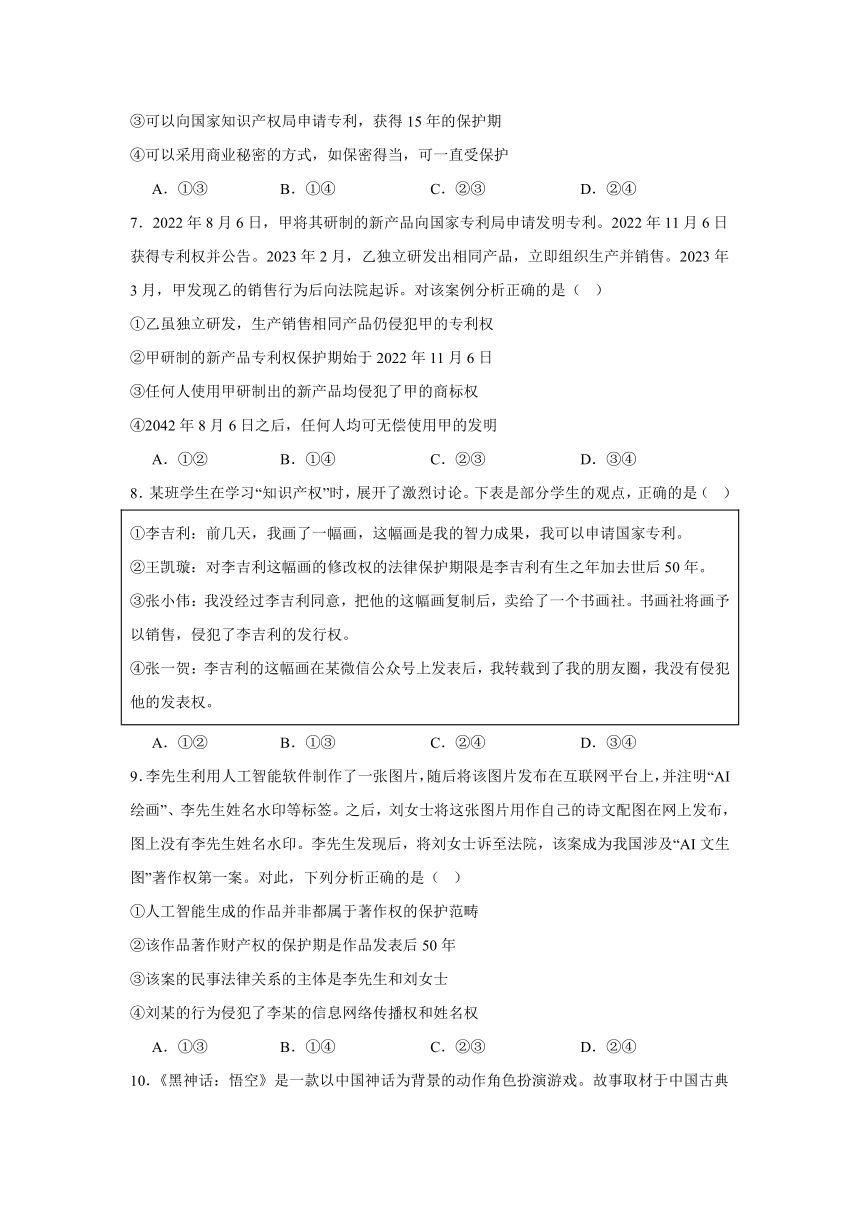 ③可以向国家知识产权局申请专利，获得 15 年的保护期

④可以采用商业秘密的方式，如保密得当，可一直受保护

A．①③　　B．①④　　C．②③　　D．②④

7．2022 年 8 月 6 日，甲将其研制的新产品向国家专利局申请发明专利。2022 年 11 月 6 日获得专利权并公告。2023 年 2 月，乙独立研发出相同产品，立即组织生产并销售。2023 年 3 月，甲发现乙的销售行为后向法院起诉。对该案例分析正确的是（　）

①乙虽独立研发，生产销售相同产品仍侵犯甲的专利权

②甲研制的新产品专利权保护期始于 2022 年 11 月 6 日

③任何人使用甲研制出的新产品均侵犯了甲的商标权

④2042 年 8 月 6 日之后，任何人均可无偿使用甲的发明

A．①②　　B．①④　　C．②③　　D．③④

8．某班学生在学习“知识产权”时，展开了激烈讨论。下表是部分学生的观点，正确的是（　）

①李吉利：前几天，我画了一幅画，这幅画是我的智力成果，我可以申请国家专利。

②王凯璇：对李吉利这幅画的修改权的法律保护期限是李吉利有生之年加去世后 50 年。

③张小伟：我没经过李吉利同意，把他的这幅画复制后，卖给了一个书画社。书画社将画予以销售，侵犯了李吉利的发行权。

④张一贺：李吉利的这幅画在某微信公众号上发表后，我转载到了我的朋友圈，我没有侵犯他的发表权。

A．①②　　B．①③　　C．②④　　D．③④

9．李先生利用人工智能软件制作了一张图片，随后将该图片发布在互联网平台上，并注明“AI 绘画”、李先生姓名水印等标签。之后，刘女士将这张图片用作自己的诗文配图在网上发布，图上没有李先生姓名水印。李先生发现后，将刘女士诉至法院，该案成为我国涉及“AI 文生图”著作权第一案。对此，下列分析正确的是（　）

①人工智能生成的作品并非都属于著作权的保护范畴

②该作品著作财产权的保护期是作品发表后 50 年

③该案的民事法律关系的主体是李先生和刘女士

④刘某的行为侵犯了李某的信息网络传播权和姓名权

A．①③　　B．①④　　C．②③　　D．②④

10．《黑神话：悟空》是一款以中国神话为背景的动作角色扮演游戏。故事取材于中国古典